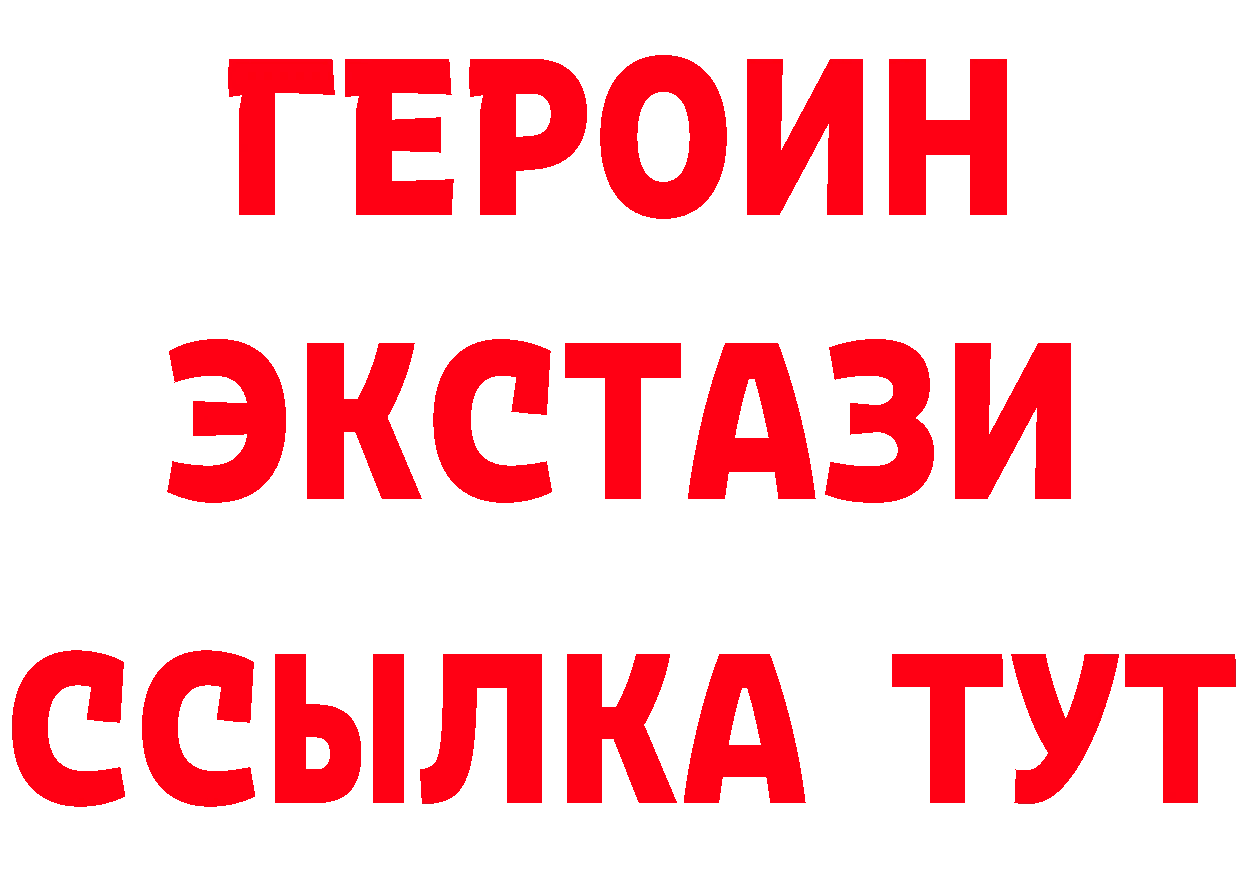 ГЕРОИН
ЭКСТАЗИ
ССЫЛКА ТУТ